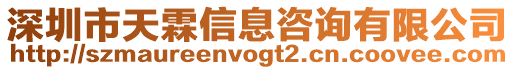 深圳市天霖信息咨询有限公司
http://szmaureenvogt2.cn.coovee.com